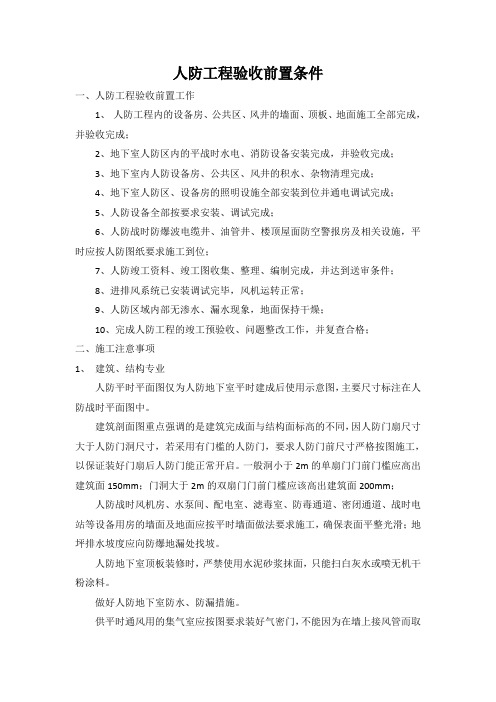 人防工程验收前置条件

一、人防工程验收前置工作

1、 人防工程内的设备房、公共区、风井的墙面、顶板、地面施工全部完成，并验收完成；

2、地下室人防区内的平战时水电、消防设备安装完成，并验收完成；

3、地下室内人防设备房、公共区、风井的积水、杂物清理完成；

4、地下室人防区、设备房的照明设施全部安装到位并通电调试完成；

5、人防设备全部按要求安装、调试完成；

6、人防战时防爆波电缆井、油管井、楼顶屋面防空警报房及相关设施，平时应按人防图纸要求施工到位；

7、人防竣工资料、竣工图收集、整理、编制完成，并达到送审条件；

8、进排风系统已安装调试完毕，风机运转正常；

9、人防区域内部无渗水、漏水现象，地面保持干燥；

10、完成人防工程的竣工预验收、问题整改工作，并复查合格；

二、施工注意事项

1、 建筑、结构专业

人防平时平面图仅为人防地下室平时建成后使用示意图，主要尺寸标注在人防战时平面图中。

建筑剖面图重点强调的是建筑完成面与结构面标高的不同，因人防门扇尺寸大于人防门洞尺寸，若采用有门槛的人防门，要求人防门前尺寸严格按图施工，以保证装好门扇后人防门能正常开启。一般洞小于 2m 的单扇门门前门槛应高出建筑面 150mm；门洞大于 2m 的双扇门门前门槛应该高出建筑面 200mm；

人防战时风机房、水泵间、配电室、滤毒室、防毒通道、密闭通道、战时电站等设备用房的墙面及地面应按平时墙面做法要求施工，确保表面平整光滑；地坪排水坡度应向防爆地漏处找坡。

人防地下室顶板装修时，严禁使用水泥砂浆抹面，只能扫白灰水或喷无机干粉涂料。

做好人防地下室防水、防漏措施。

供平时通风用的集气室应按图要求装好气密门，不能因为在墙上接风管而取